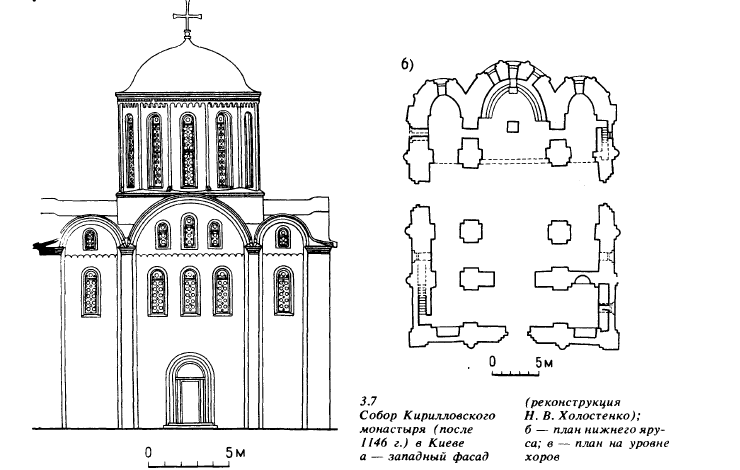 б)

0 5м

0 5м

3.7
Собор Кирилловского монастыря (после 1146 г.) в Киеве
а — западный фасад

(реконструкция Н. В. Холостенко);
б — план нижнего яруса; в — план на уровне хоров